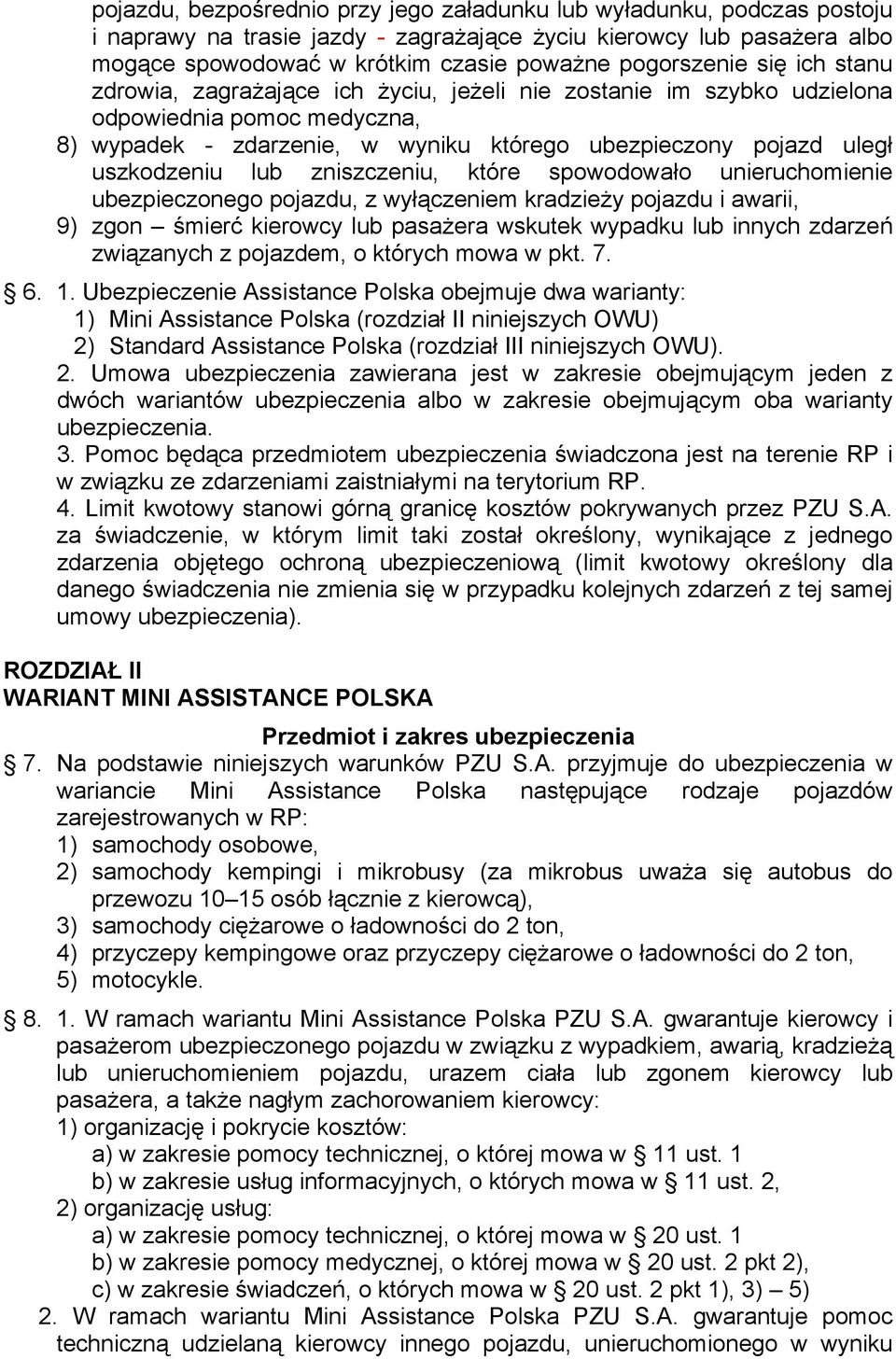 pojazdu, bezpośrednio przy jego załadunku lub wyładunku, podczas postoju i naprawy na trasie jazdy - zagrażające życiu kierowcy lub pasażera albo mogące spowodować w krótkim czasie poważne pogorszenie się ich stanu zdrowia, zagrażające ich życiu, jeżeli nie zostanie im szybko udzielona odpowiednia pomoc medyczna,
8) wypadek - zdarzenie, w wyniku którego ubezpieczony pojazd uległ uszkodzeniu lub zniszczeniu, które spowodowało unieruchomienie ubezpieczonego pojazdu, z wyłączeniem kradzieży pojazdu i awarii,
9) zgon – śmierć kierowcy lub pasażera wskutek wypadku lub innych zdarzeń związanych z pojazdem, o których mowa w pkt. 7.

§ 6. 1. Ubezpieczenie Assistance Polska obejmuje dwa warianty:
1) Mini Assistance Polska (rozdział II niniejszych OWU)
2) Standard Assistance Polska (rozdział III niniejszych OWU).
2. Umowa ubezpieczenia zawierana jest w zakresie obejmującym jeden z dwóch wariantów ubezpieczenia albo w zakresie obejmującym oba warianty ubezpieczenia.
3. Pomoc będąca przedmiotem ubezpieczenia świadczona jest na terenie RP i w związku ze zdarzeniami zaistniałymi na terytorium RP.
4. Limit kwotowy stanowi górną granicę kosztów pokrywanych przez PZU S.A. za świadczenie, w którym limit taki został określony, wynikające z jednego zdarzenia objętego ochroną ubezpieczeniową (limit kwotowy określony dla danego świadczenia nie zmienia się w przypadku kolejnych zdarzeń z tej samej umowy ubezpieczenia).

ROZDZIAŁ II
WARIANT MINI ASSISTANCE POLSKA

Przedmiot i zakres ubezpieczenia

§ 7. Na podstawie niniejszych warunków PZU S.A. przyjmuje do ubezpieczenia w wariancie Mini Assistance Polska następujące rodzaje pojazdów zarejestrowanych w RP:
1) samochody osobowe,
2) samochody kempingi i mikrobusy (za mikrobus uważa się autobus do przewozu 10–15 osób łącznie z kierowcą),
3) samochody ciężarowe o ładowności do 2 ton,
4) przyczepy kempingowe oraz przyczepy ciężarowe o ładowności do 2 ton,
5) motocykle.

§ 8. 1. W ramach wariantu Mini Assistance Polska PZU S.A. gwarantuje kierowcy i pasażerom ubezpieczonego pojazdu w związku z wypadkiem, awarią, kradzieżą lub unieruchomieniem pojazdu, urazem ciała lub zgonem kierowcy lub pasażera, a także nagłym zachorowaniem kierowcy:
1) organizację i pokrycie kosztów:
a) w zakresie pomocy technicznej, o której mowa w § 11 ust. 1
b) w zakresie usług informacyjnych, o których mowa w § 11 ust. 2,
2) organizację usług:
a) w zakresie pomocy technicznej, o której mowa w § 20 ust. 1
b) w zakresie pomocy medycznej, o której mowa w § 20 ust. 2 pkt 2),
c) w zakresie świadczeń, o których mowa w § 20 ust. 2 pkt 1), 3) – 5)
2. W ramach wariantu Mini Assistance Polska PZU S.A. gwarantuje pomoc techniczną udzielaną kierowcy innego pojazdu, unieruchomionego w wyniku